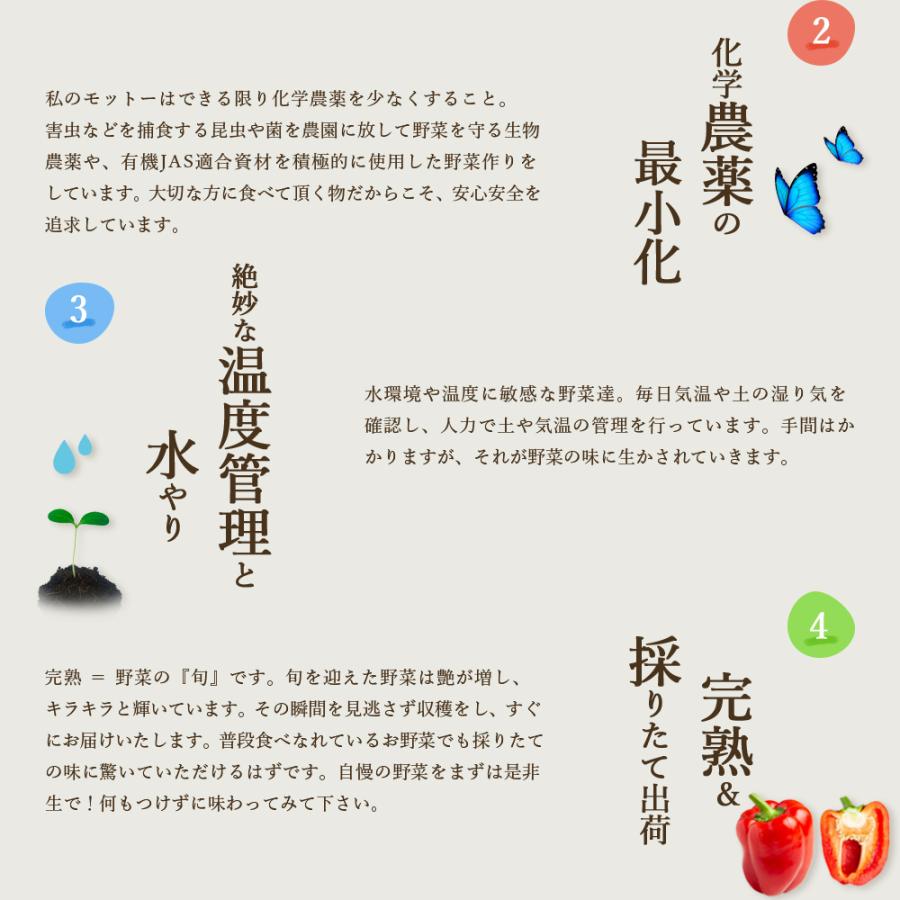 2

化学農薬の最小化

私のモットーはできる限り化学農薬を少なくすること。害虫などを捕食する昆虫や菌を農園に放して野菜を守る生物農薬や、有機JAS適合資材を積極的に使用した野菜作りをしています。大切な方に食べて頂く物だからこそ、安心安全を追求しています。

3

絶妙な温度管理と水やり

水環境や温度に敏感な野菜達。毎日気温や土の湿り気を確認し、人力で土や気温の管理を行っています。手間はかかりますが、それが野菜の味に生かされていきます。

4

完熟＆採りたて出荷

完熟 ＝ 野菜の『旬』です。旬を迎えた野菜は艶が増し、キラキラと輝いています。その瞬間を見逃さず収穫をし、すぐにお届けいたします。普段食べなれているお野菜でも採りたての味に驚いていただけるはずです。自慢の野菜をまずは是非生で！何もつけずに味わってみて下さい。